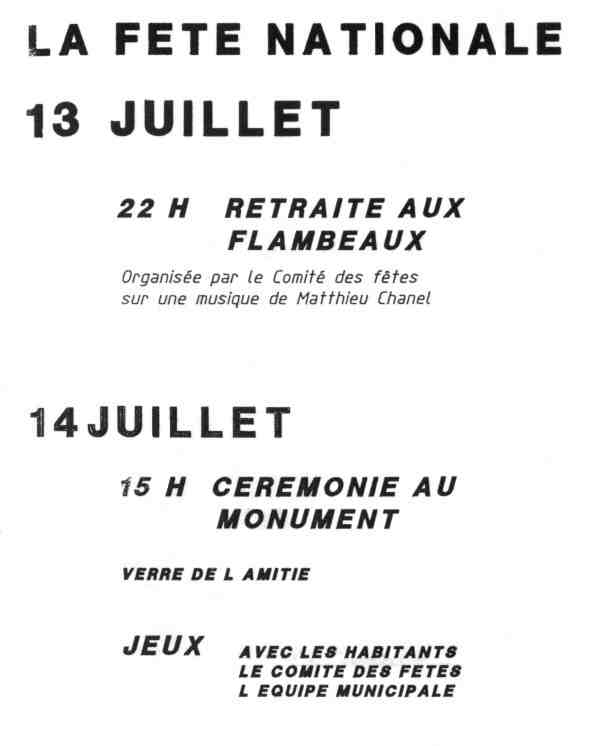 LA FETE NATIONALE

13 JUILLET

22 H RETRAITE AUX FLAMBEAUX

Organisée par le Comité des fêtes sur une musique de Matthieu Chanel

14 JUILLET

15 H CEREMONIE AU MONUMENT

VERRE DE L AMITIE

JEUX AVEC LES HABITANTS
LE COMITE DES FETES
L EQUIPE MUNICIPALE